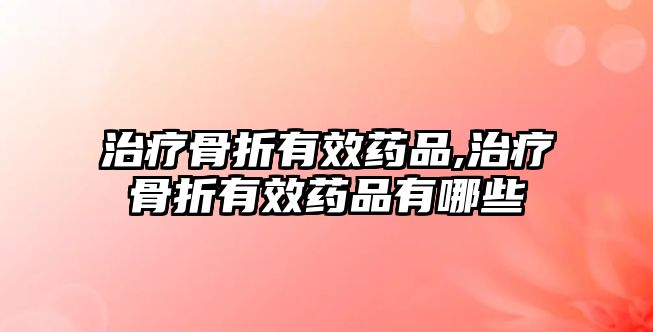 治疗骨折有效药品,治疗骨折有效药品有哪些